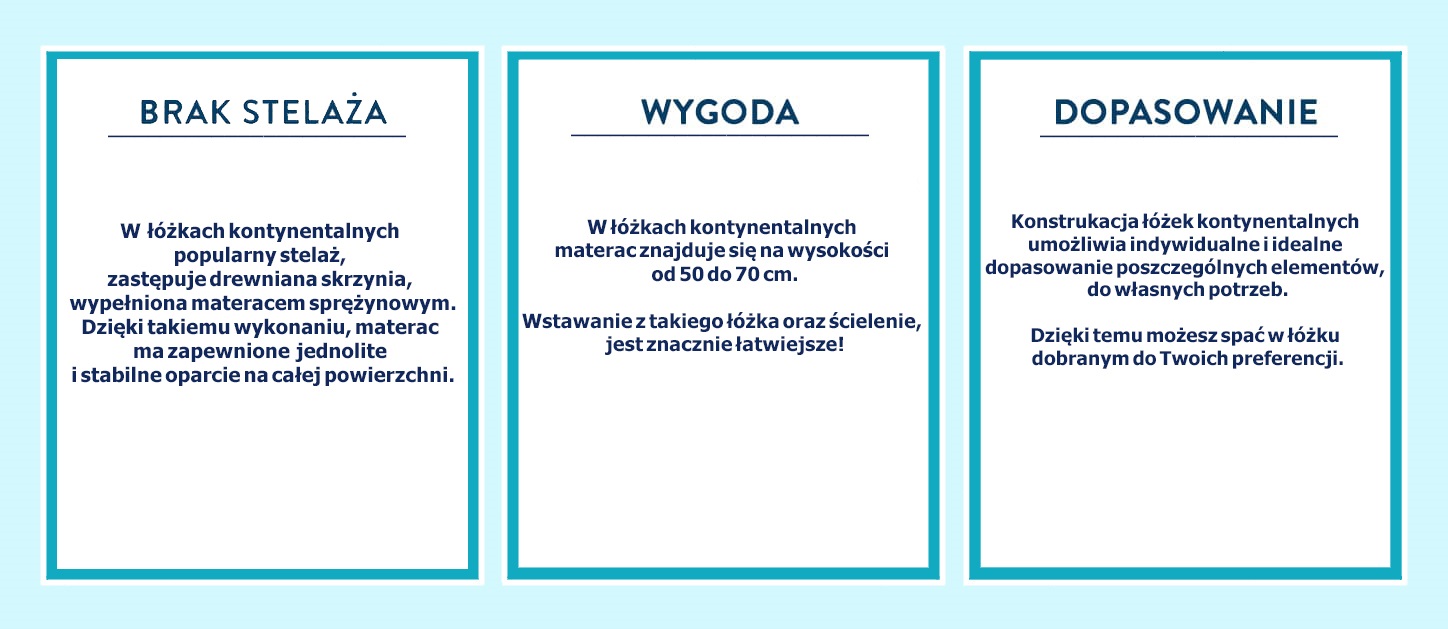 BRAK STELAŻA

W łóżkach kontynentalnych popularny stelaż, zastępuje drewniana skrzynia, wypełniona materacem sprężynowym. Dzięki takiemu wykonaniu, materac ma zapewnione jednolite i stabilne oparcie na całej powierzchni.

WYGODA

W łóżkach kontynentalnych materac znajduje się na wysokości od 50 do 70 cm.

Wstawanie z takiego łóżka oraz ścielenie, jest znacznie łatwiejsze!

DOPASOWANIE

Konstrukacja łóżek kontynentalnych umożliwia indywidualne i idealne dopasowanie poszczególnych elementów, do własnych potrzeb.

Dzięki temu możesz spać w łóżku dobranym do Twoich preferencji.